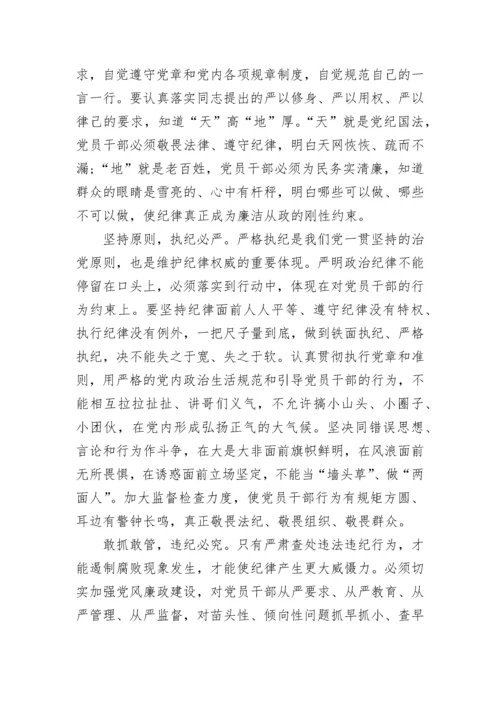 求，自觉遵守党章和党内各项规章制度，自觉规范自己的一言一行。要认真落实同志提出的严以修身、严以用权、严以律己的要求，知道“天”高“地”厚。“天”就是党纪国法，党员干部必须敬畏法律、遵守纪律，明白天网恢恢、疏而不漏；“地”就是老百姓，党员干部必须为民务实清廉，知道群众的眼睛是雪亮的、心中有杆秤，明白哪些可以做、哪些不可以做，使纪律真正成为廉洁从政的刚性约束。

坚持原则，执纪必严。严格执纪是我们党一贯坚持的治党原则，也是维护纪律权威的重要体现。严明政治纪律不能停留在口头上，必须落实到行动中，体现在对党员干部的行为约束上。要坚持纪律面前人人平等、遵守纪律没有特权、执行纪律没有例外，一把尺子量到底，做到铁面执纪、严格执纪，决不能失之于宽、失之于软。认真贯彻执行党章和准则，用严格的党内政治生活规范和引导党员干部的行为，不能相互拉拉扯扯、讲哥们义气，不允许搞小山头、小圈子、小团伙，在党内形成弘扬正气的大气候。坚决同错误思想、言论和行为作斗争，在大是大非面前旗帜鲜明，在风浪面前无所畏惧，在诱惑面前立场坚定，不能当“墙头草”、做“两面人”。加大监督检查力度，使党员干部行为有规矩方圆、耳边有警钟长鸣，真正敬畏法纪、敬畏组织、敬畏群众。

敢抓敢管，违纪必究。只有严肃查处违法违纪行为，才能遏制腐败现象发生，才能使纪律产生更大威慑力。必须切实加强党风廉政建设，对党员干部从严要求、从严教育、从严管理、从严监督，对苗头性、倾向性问题抓早抓小、查早